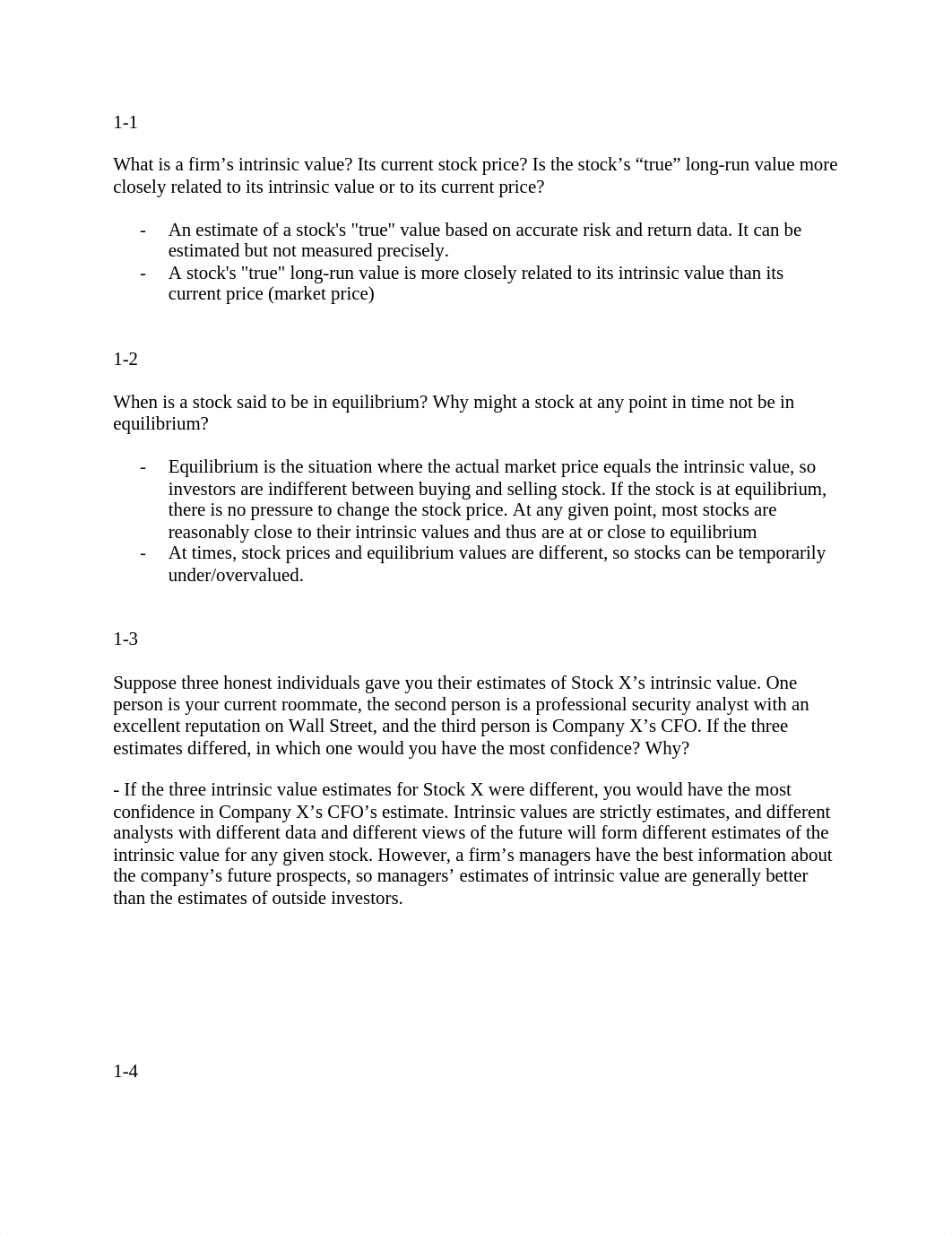 1-1

What is a firm’s intrinsic value? Its current stock price? Is the stock’s “true” long-run value more closely related to its intrinsic value or to its current price?

- An estimate of a stock's "true" value based on accurate risk and return data. It can be estimated but not measured precisely.
- A stock's "true" long-run value is more closely related to its intrinsic value than its current price (market price)

1-2

When is a stock said to be in equilibrium? Why might a stock at any point in time not be in equilibrium?

- Equilibrium is the situation where the actual market price equals the intrinsic value, so investors are indifferent between buying and selling stock. If the stock is at equilibrium, there is no pressure to change the stock price. At any given point, most stocks are reasonably close to their intrinsic values and thus are at or close to equilibrium
- At times, stock prices and equilibrium values are different, so stocks can be temporarily under/overvalued.

1-3

Suppose three honest individuals gave you their estimates of Stock X’s intrinsic value. One person is your current roommate, the second person is a professional security analyst with an excellent reputation on Wall Street, and the third person is Company X’s CFO. If the three estimates differed, in which one would you have the most confidence? Why?

- If the three intrinsic value estimates for Stock X were different, you would have the most confidence in Company X’s CFO’s estimate. Intrinsic values are strictly estimates, and different analysts with different data and different views of the future will form different estimates of the intrinsic value for any given stock. However, a firm’s managers have the best information about the company’s future prospects, so managers’ estimates of intrinsic value are generally better than the estimates of outside investors.

1-4